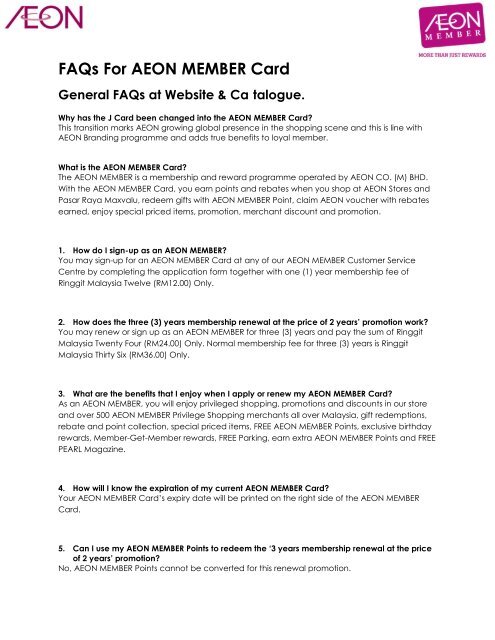 ÆON

ÆON MEMBER
MORE THAN JUST REWARDS

FAQs For AEON MEMBER Card

General FAQs at Website & Ca talogue.

Why has the J Card been changed into the AEON MEMBER Card?
This transition marks AEON growing global presence in the shopping scene and this is line with AEON Branding programme and adds true benefits to loyal member.

What is the AEON MEMBER Card?
The AEON MEMBER is a membership and reward programme operated by AEON CO. (M) BHD. With the AEON MEMBER Card, you earn points and rebates when you shop at AEON Stores and Pasar Raya Maxvalu, redeem gifts with AEON MEMBER Point, claim AEON voucher with rebates earned, enjoy special priced items, promotion, merchant discount and promotion.

1. How do I sign-up as an AEON MEMBER?
You may sign-up for an AEON MEMBER Card at any of our AEON MEMBER Customer Service Centre by completing the application form together with one (1) year membership fee of Ringgit Malaysia Twelve (RM12.00) Only.

2. How does the three (3) years membership renewal at the price of 2 years' promotion work?
You may renew or sign up as an AEON MEMBER for three (3) years and pay the sum of Ringgit Malaysia Twenty Four (RM24.00) Only. Normal membership fee for three (3) years is Ringgit Malaysia Thirty Six (RM36.00) Only.

3. What are the benefits that I enjoy when I apply or renew my AEON MEMBER Card?
As an AEON MEMBER, you will enjoy privileged shopping, promotions and discounts in our store and over 500 AEON MEMBER Privilege Shopping merchants all over Malaysia, gift redemptions, rebate and point collection, special priced items, FREE AEON MEMBER Points, exclusive birthday rewards, Member-Get-Member rewards, FREE Parking, earn extra AEON MEMBER Points and FREE PEARL Magazine.

4. How will I know the expiration of my current AEON MEMBER Card?
Your AEON MEMBER Card's expiry date will be printed on the right side of the AEON MEMBER Card.

5. Can I use my AEON MEMBER Points to redeem the '3 years membership renewal at the price of 2 years' promotion?
No, AEON MEMBER Points cannot be converted for this renewal promotion.